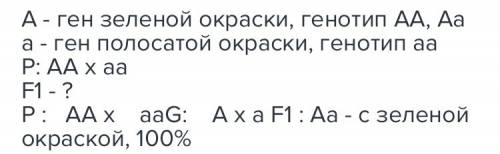 А - ген зеленой окраски, генотип АА, Аа
а - ген полосатой окраски, генотип аа
Р: АА х аа
F1 - ?
Р :   АА х    ааG:    А х а F1 : Аа - с зеленой окраской, 100%